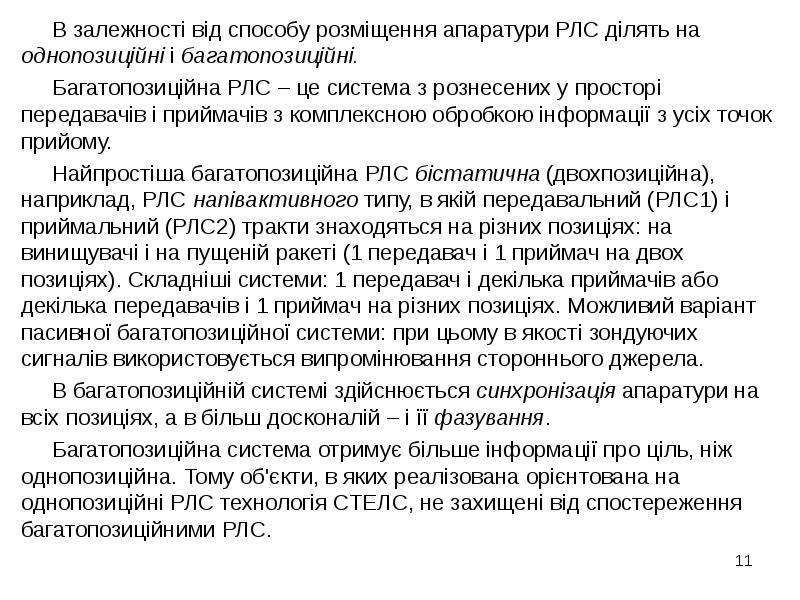 В залежності від способу розміщення апаратури РЛС ділять на однопозиційні і багатопозиційні.

Багатопозиційна РЛС – це система з рознесених у просторі передавачів і приймачів з комплексною обробкою інформації з усіх точок прийому.

Найпростіша багатопозиційна РЛС бістатична (двохпозиційна), наприклад, РЛС напівактивного типу, в якій передавальний (РЛС1) і приймальний (РЛС2) тракти знаходяться на різних позиціях: на винищувачі і на пущеній ракеті (1 передавач і 1 приймач на двох позиціях). Складніші системи: 1 передавач і декілька приймачів або декілька передавачів і 1 приймач на різних позиціях. Можливий варіант пасивної багатопозиційної системи: при цьому в якості зондуючих сигналів використовується випромінювання стороннього джерела.

В багатопозиційній системі здійснюється синхронізація апаратури на всіх позиціях, а в більш досконалій – і її фазування.

Багатопозиційна система отримує більше інформації про ціль, ніж однопозиційна. Тому об'єкти, в яких реалізована орієнтована на однопозиційні РЛС технологія СТЕЛС, не захищені від спостереження багатопозиційними РЛС.

11